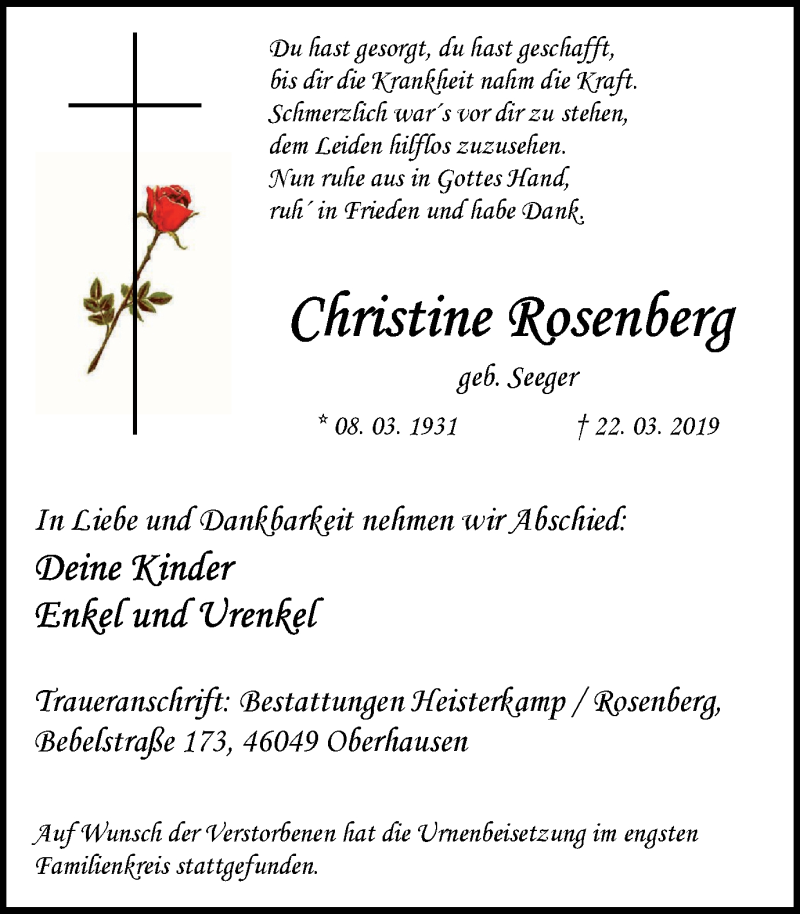 Du hast gesorgt, du hast geschafft,
bis dir die Krankheit nahm die Kraft.
Schmerzlich war´s vor dir zu stehen,
dem Leiden hilflos zuzusehen.
Nun ruhe aus in Gottes Hand,
ruh´ in Frieden und habe Dank.

Christine Rosenberg

geb. Seeger

* 08. 03. 1931 † 22. 03. 2019

In Liebe und Dankbarkeit nehmen wir Abschied:

Deine Kinder
Enkel und Urenkel

Traueranschrift: Bestattungen Heisterkamp / Rosenberg,
Bebelstraße 173, 46049 Oberhausen

Auf Wunsch der Verstorbenen hat die Urnenbeisetzung im engsten Familienkreis stattgefunden.